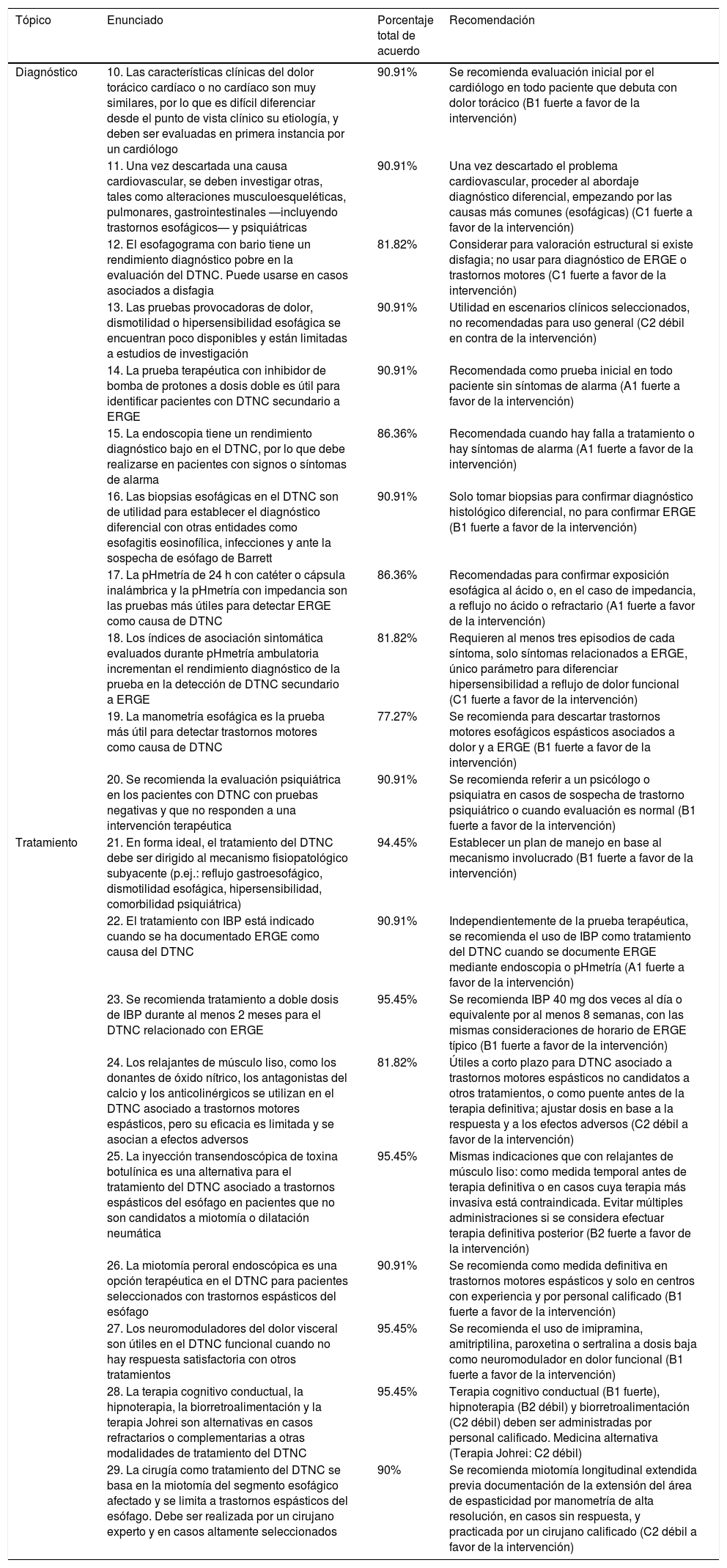 | Tópico | Enunciado | Porcentaje total de acuerdo | Recomendación |
|---|---|---|---|
| Diagnóstico | 10. Las características clínicas del dolor torácico cardíaco o no cardíaco son muy similares, por lo que es difícil diferenciar desde el punto de vista clínico su etiología, y deben ser evaluadas en primera instancia por un cardiólogo | 90.91% | Se recomienda evaluación inicial por el cardiólogo en todo paciente que debuta con dolor torácico (B1 fuerte a favor de la intervención) |
| | 11. Una vez descartada una causa cardiovascular, se deben investigar otras, tales como alteraciones musculoesqueléticas, pulmonares, gastrointestinales —incluyendo trastornos esofágicos— y psiquiátricas | 90.91% | Una vez descartado el problema cardiovascular, proceder al abordaje diagnóstico diferencial, empezando por las causas más comunes (esofágicas) (C1 fuerte a favor de la intervención) |
| | 12. El esofagograma con bario tiene un rendimiento diagnóstico pobre en la evaluación del DTNC. Puede usarse en casos asociados a disfagia | 81.82% | Considerar para valoración estructural si existe disfagia; no usar para diagnóstico de ERGE o trastornos motores (C1 fuerte a favor de la intervención) |
| | 13. Las pruebas provocadoras de dolor, dismotilidad o hipersensibilidad esofágica se encuentran poco disponibles y están limitadas a estudios de investigación | 90.91% | Utilidad en escenarios clínicos seleccionados, no recomendadas para uso general (C2 débil en contra de la intervención) |
| | 14. La prueba terapéutica con inhibidor de bomba de protones a dosis doble es útil para identificar pacientes con DTNC secundario a ERGE | 90.91% | Recomendada como prueba inicial en todo paciente sin síntomas de alarma (A1 fuerte a favor de la intervención) |
| | 15. La endoscopia tiene un rendimiento diagnóstico bajo en el DTNC, por lo que debe realizarse en pacientes con signos o síntomas de alarma | 86.36% | Recomendada cuando hay falla a tratamiento o hay síntomas de alarma (A1 fuerte a favor de la intervención) |
| | 16. Las biopsias esofágicas en el DTNC son de utilidad para establecer el diagnóstico diferencial con otras entidades como esofagitis eosinofílica, infecciones y ante la sospecha de esófago de Barrett | 90.91% | Solo tomar biopsias para confirmar diagnóstico histológico diferencial, no para confirmar ERGE (B1 fuerte a favor de la intervención) |
| | 17. La pHmetría de 24 h con catéter o cápsula inalámbrica y la pHmetría con impedancia son las pruebas más útiles para detectar ERGE como causa de DTNC | 86.36% | Recomendadas para confirmar exposición esofágica al ácido o, en el caso de impedancia, a reflujo no ácido o refractario (A1 fuerte a favor de la intervención) |
| | 18. Los índices de asociación sintomática evaluados durante pHmetría ambulatoria incrementan el rendimiento diagnóstico de la prueba en la detección de DTNC secundario a ERGE | 81.82% | Requieren al menos tres episodios de cada síntoma, solo síntomas relacionados a ERGE, único parámetro para diferenciar hipersensibilidad a reflujo de dolor funcional (C1 fuerte a favor de la intervención) |
| | 19. La manometría esofágica es la prueba más útil para detectar trastornos motores como causa de DTNC | 77.27% | Se recomienda para descartar trastornos motores esofágicos espásticos asociados a dolor y a ERGE (B1 fuerte a favor de la intervención) |
| | 20. Se recomienda la evaluación psiquiátrica en los pacientes con DTNC con pruebas negativas y que no responden a una intervención terapéutica | 90.91% | Se recomienda referir a un psicólogo o psiquiatra en casos de sospecha de trastorno psiquiátrico o cuando evaluación es normal (B1 fuerte a favor de la intervención) |
| Tratamiento | 21. En forma ideal, el tratamiento del DTNC debe ser dirigido al mecanismo fisiopatológico subyacente (p.ej.: reflujo gastroesofágico, dismotilidad esofágica, hipersensibilidad, comorbilidad psiquiátrica) | 94.45% | Establecer un plan de manejo en base al mecanismo involucrado (B1 fuerte a favor de la intervención) |
| | 22. El tratamiento con IBP está indicado cuando se ha documentado ERGE como causa del DTNC | 90.91% | Independientemente de la prueba terapéutica, se recomienda el uso de IBP como tratamiento del DTNC cuando se documente ERGE mediante endoscopia o pHmetría (A1 fuerte a favor de la intervención) |
| | 23. Se recomienda tratamiento a doble dosis de IBP durante al menos 2 meses para el DTNC relacionado con ERGE | 95.45% | Se recomienda IBP 40 mg dos veces al día o equivalente por al menos 8 semanas, con las mismas consideraciones de horario de ERGE típico (B1 fuerte a favor de la intervención) |
| | 24. Los relajantes de músculo liso, como los donantes de óxido nítrico, los antagonistas del calcio y los anticolinérgicos se utilizan en el DTNC asociado a trastornos motores espásticos, pero su eficacia es limitada y se asocian a efectos adversos | 81.82% | Útiles a corto plazo para DTNC asociado a trastornos motores espásticos no candidatos a otros tratamientos, o como puente antes de la terapia definitiva; ajustar dosis en base a la respuesta y a los efectos adversos (C2 débil a favor de la intervención) |
| | 25. La inyección transendoscópica de toxina botulínica es una alternativa para el tratamiento del DTNC asociado a trastornos espásticos del esófago en pacientes que no son candidatos a miotomía o dilatación neumática | 95.45% | Mismas indicaciones que con relajantes de músculo liso: como medida temporal antes de terapia definitiva o en casos cuya terapia más invasiva está contraindicada. Evitar múltiples administraciones si se considera efectuar terapia definitiva posterior (B2 fuerte a favor de la intervención) |
| | 26. La miotomía peroral endoscópica es una opción terapéutica en el DTNC para pacientes seleccionados con trastornos espásticos del esófago | 90.91% | Se recomienda como medida definitiva en trastornos motores espásticos y solo en centros con experiencia y por personal calificado (B1 fuerte a favor de la intervención) |
| | 27. Los neuromoduladores del dolor visceral son útiles en el DTNC funcional cuando no hay respuesta satisfactoria con otros tratamientos | 95.45% | Se recomienda el uso de imipramina, amitriptilina, paroxetina o sertralina a dosis baja como neuromodulador en dolor funcional (B1 fuerte a favor de la intervención) |
| | 28. La terapia cognitivo conductual, la hipnoterapia, la biorretroalimentación y la terapia Johrei son alternativas en casos refractarios o complementarias a otras modalidades de tratamiento del DTNC | 95.45% | Terapia cognitivo conductual (B1 fuerte), hipnoterapia (B2 débil) y biorretroalimentación (C2 débil) deben ser administradas por personal calificado. Medicina alternativa (Terapia Johrei: C2 débil) |
| | 29. La cirugía como tratamiento del DTNC se basa en la miotomía del segmento esofágico afectado y se limita a trastornos espásticos del esófago. Debe ser realizada por un cirujano experto y en casos altamente seleccionados | 90% | Se recomienda miotomía longitudinal extendida previa documentación de la extensión del área de espasticidad por manometría de alta resolución, en casos sin respuesta, y practicada por un cirujano calificado (C2 débil a favor de la intervención) |